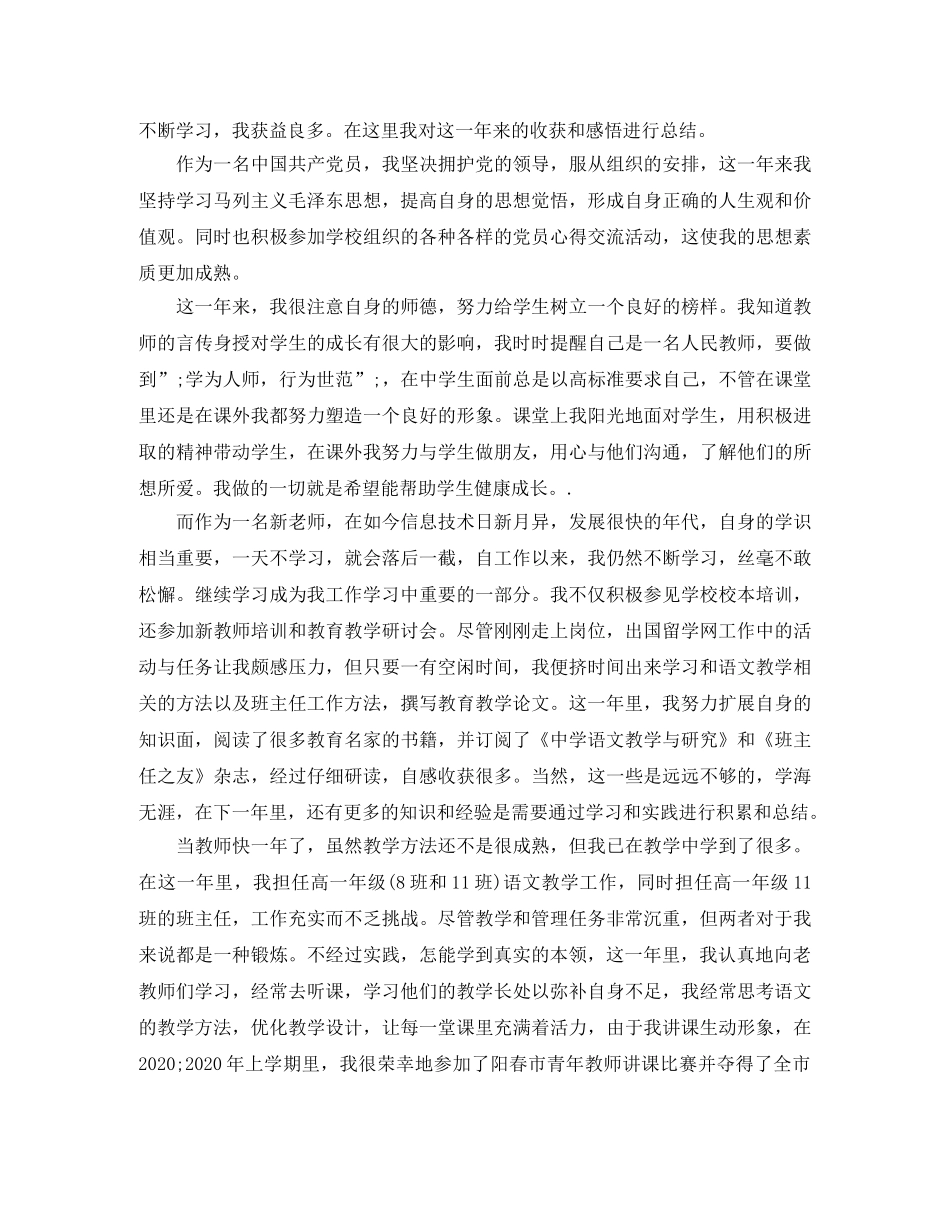 不断学习，我获益良多。在这里我对这一年来的收获和感悟进行总结。

作为一名中国共产党员，我坚决拥护党的领导，服从组织的安排，这一年来我坚持学习马列主义毛泽东思想，提高自身的思想觉悟，形成自身正确的人生观和价值观。同时也积极参加学校组织的各种各样的党员心得交流活动，这使我的思想素质更加成熟。

这一年来，我很注意自身的师德，努力给学生树立一个良好的榜样。我知道教师的言传身授对学生的成长有很大的影响，我时时提醒自己是一名人民教师，要做到”;学为人师，行为世范”;，在中学生面前总是以高标准要求自己，不管在课堂里还是在课外我都努力塑造一个良好的形象。课堂上我阳光地面对学生，用积极进取的精神带动学生，在课外我努力与学生做朋友，用心与他们沟通，了解他们的所想所爱。我做的一切就是希望能帮助学生健康成长。.

而作为一名新老师，在如今信息技术日新月异，发展很快的年代，自身的学识相当重要，一天不学习，就会落后一截，自工作以来，我仍然不断学习，丝毫不敢松懈。继续学习成为我工作学习中重要的一部分。我不仅积极参见学校校本培训，还参加新教师培训和教育教学研讨会。尽管刚刚走上岗位，出国留学网工作中的活动与任务让我颇感压力，但只要一有空闲时间，我便挤时间出来学习和语文教学相关的方法以及班主任工作方法，撰写教育教学论文。这一年里，我努力扩展自身的知识面，阅读了很多教育名家的书籍，并订阅了《中学语文教学与研究》和《班主任之友》杂志，经过仔细研读，自感收获很多。当然，这一些是远远不够的，学海无涯，在下一年里，还有更多的知识和经验是需要通过学习和实践进行积累和总结。

当教师快一年了，虽然教学方法还不是很成熟，但我已在教学中学到了很多。在这一年里，我担任高一年级(8班和11班)语文教学工作，同时担任高一年级11班的班主任，工作充实而不乏挑战。尽管教学和管理任务非常沉重，但两者对于我来说都是一种锻炼。不经过实践，怎能学到真实的本领，这一年里，我认真地向老教师们学习，经常去听课，学习他们的教学长处以弥补自身不足，我经常思考语文的教学方法，优化教学设计，让每一堂课里充满着活力，由于我讲课生动形象，在2020;2020年上学期里，我很荣幸地参加了阳春市青年教师讲课比赛并夺得了全市